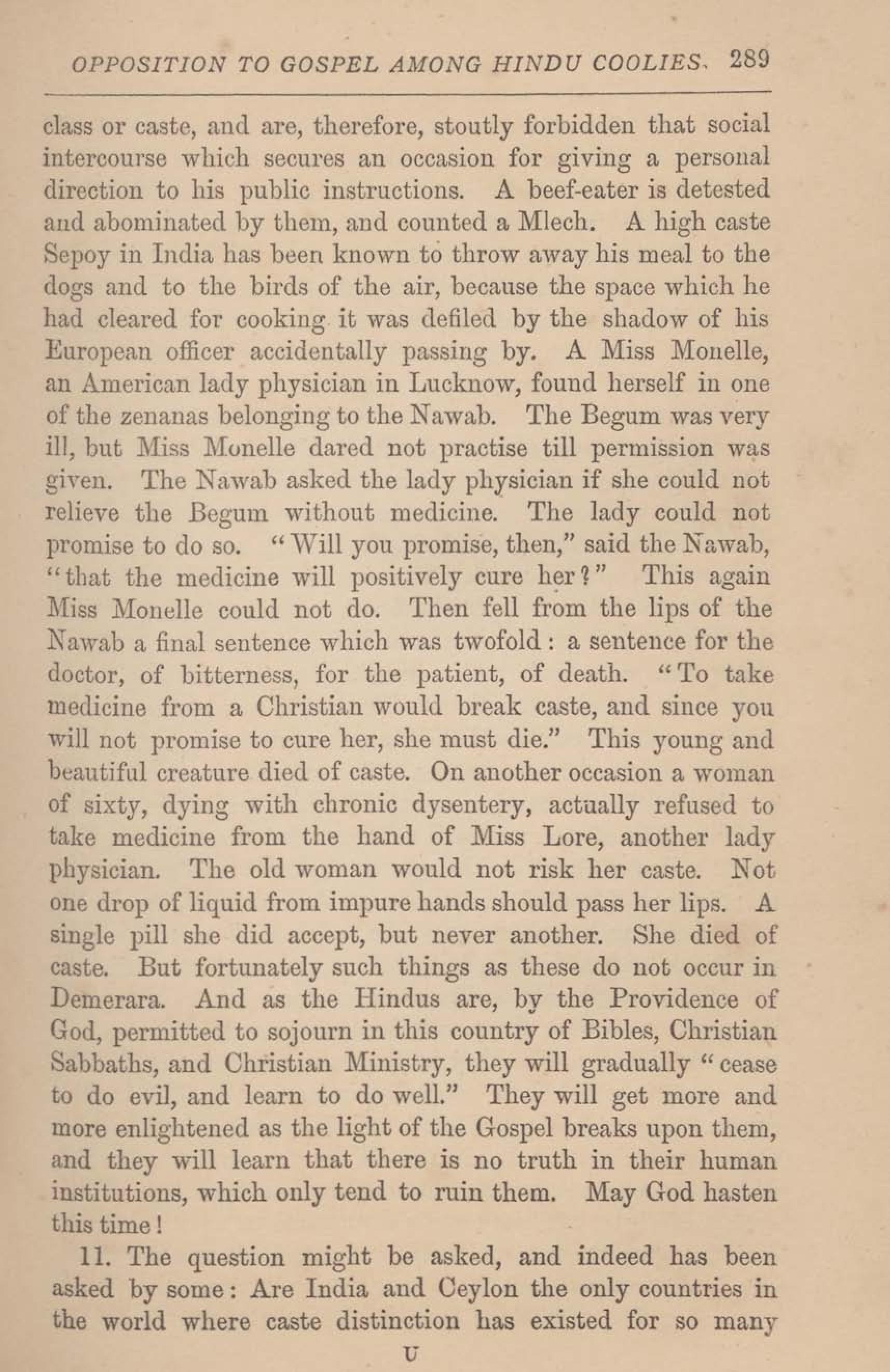 OPPOSITION TO GOSPEL AMONG HINDU COOLIES. 289

class or caste, and are, therefore, stoutly forbidden that social intercourse which secures an occasion for giving a personal direction to his public instructions. A beef-eater is detested and abominated by them, and counted a Mlech. A high caste Sepoy in India has been known to throw away his meal to the dogs and to the birds of the air, because the space which he had cleared for cooking it was defiled by the shadow of his European officer accidentally passing by. A Miss Monelle, an American lady physician in Lucknow, found herself in one of the zenanas belonging to the Nawab. The Begum was very ill, but Miss Monelle dared not practise till permission was given. The Nawab asked the lady physician if she could not relieve the Begum without medicine. The lady could not promise to do so. "Will you promise, then," said the Nawab, "that the medicine will positively cure her?" This again Miss Monelle could not do. Then fell from the lips of the Nawab a final sentence which was twofold: a sentence for the doctor, of bitterness, for the patient, of death. "To take medicine from a Christian would break caste, and since you will not promise to cure her, she must die." This young and beautiful creature died of caste. On another occasion a woman of sixty, dying with chronic dysentery, actually refused to take medicine from the hand of Miss Lore, another lady physician. The old woman would not risk her caste. Not one drop of liquid from impure hands should pass her lips. A single pill she did accept, but never another. She died of caste. But fortunately such things as these do not occur in Demerara. And as the Hindus are, by the Providence of God, permitted to sojourn in this country of Bibles, Christian Sabbaths, and Christian Ministry, they will gradually "cease to do evil, and learn to do well." They will get more and more enlightened as the light of the Gospel breaks upon them, and they will learn that there is no truth in their human institutions, which only tend to ruin them. May God hasten this time!

11. The question might be asked, and indeed has been asked by some: Are India and Ceylon the only countries in the world where caste distinction has existed for so many

U